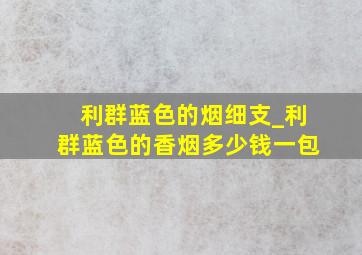 利群蓝色的烟细支_利群蓝色的香烟多少钱一包